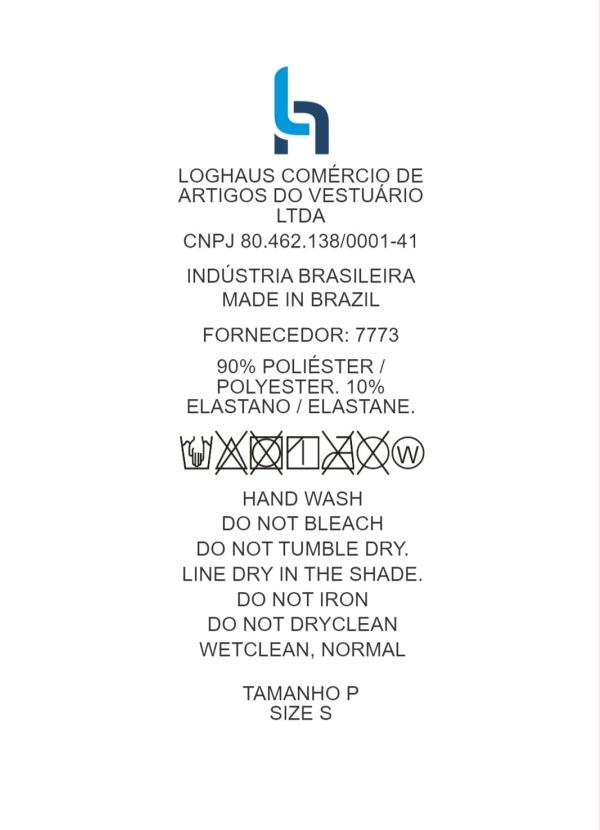 LOGHAUS COMÉRCIO DE ARTIGOS DO VESTUÁRIO LTDA

CNPJ 80.462.138/0001-41

INDÚSTRIA BRASILEIRA
MADE IN BRAZIL

FORNECEDOR: 7773

90% POLIÉSTER / POLYESTER. 10% ELASTANO / ELASTANE.

W

HAND WASH
DO NOT BLEACH
DO NOT TUMBLE DRY.
LINE DRY IN THE SHADE.
DO NOT IRON
DO NOT DRYCLEAN
WETCLEAN, NORMAL

TAMANHO P
SIZE S